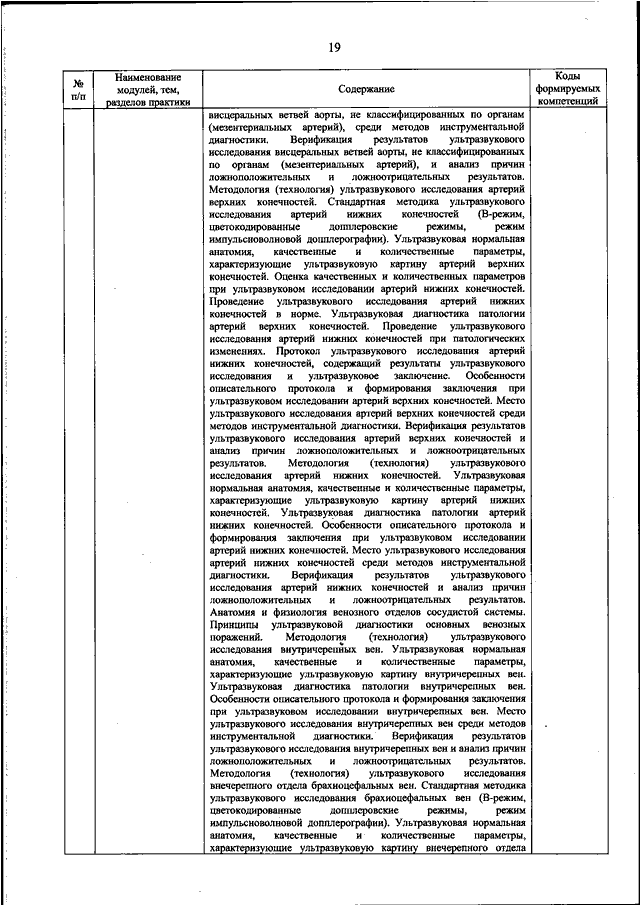 19

| № п/п | Наименование модулей, тем, разделов практики | Содержание | Коды формируемых компетенций |
|---|---|---|---|
| | | висцеральных ветвей аорты, не классифицированных по органам (мезентериальных артерий), среди методов инструментальной диагностики. Верификация результатов ультразвукового исследования висцеральных ветвей аорты, не классифицированных по органам (мезентериальных артерий), и анализ причин ложноположительных и ложноотрицательных результатов. Методология (технология) ультразвукового исследования артерий верхних конечностей. Стандартная методика ультразвукового исследования артерий нижних конечностей (В-режим, цветокодированные допплеровские режимы, режим импульсноволновой допплерографии). Ультразвуковая нормальная анатомия, качественные и количественные параметры, характеризующие ультразвуковую картину артерий верхних конечностей. Оценка качественных и количественных параметров при ультразвуковом исследовании артерий нижних конечностей. Проведение ультразвукового исследования артерий нижних конечностей в норме. Ультразвуковая диагностика патологии артерий верхних конечностей. Проведение ультразвукового исследования артерий нижних конечностей при патологических изменениях. Протокол ультразвукового исследования артерий нижних конечностей, содержащий результаты ультразвукового исследования и ультразвуковое заключение. Особенности описательного протокола и формирования заключения при ультразвуковом исследовании артерий верхних конечностей. Место ультразвукового исследования артерий верхних конечностей среди методов инструментальной диагностики. Верификация результатов ультразвукового исследования артерий верхних конечностей и анализ причин ложноположительных и ложноотрицательных результатов. Методология (технология) ультразвукового исследования артерий нижних конечностей. Ультразвуковая нормальная анатомия, качественные и количественные параметры, характеризующие ультразвуковую картину артерий нижних конечностей. Ультразвуковая диагностика патологии артерий нижних конечностей. Особенности описательного протокола и формирования заключения при ультразвуковом исследовании артерий нижних конечностей. Место ультразвукового исследования артерий нижних конечностей среди методов инструментальной диагностики. Верификация результатов ультразвукового исследования артерий нижних конечностей и анализ причин ложноположительных и ложноотрицательных результатов. Анатомия и физиология венозного отделов сосудистой системы. Принципы ультразвуковой диагностики основных венозных поражений. Методология (технология) ультразвукового исследования внутричерепных вен. Ультразвуковая нормальная анатомия, качественные и количественные параметры, характеризующие ультразвуковую картину внутричерепных вен. Ультразвуковая диагностика патологии внутричерепных вен. Особенности описательного протокола и формирования заключения при ультразвуковом исследовании внутричерепных вен. Место ультразвукового исследования внутричерепных вен среди методов инструментальной диагностики. Верификация результатов ультразвукового исследования внутричерепных вен и анализ причин ложноположительных и ложноотрицательных результатов. Методология (технология) ультразвукового исследования внечерепного отдела брахиоцефальных вен. Стандартная методика ультразвукового исследования брахиоцефальных вен (В-режим, цветокодированные допплеровские режимы, режим импульсноволновой допплерографии). Ультразвуковая нормальная анатомия, качественные и количественные параметры, характеризующие ультразвуковую картину внечерепного отдела | |